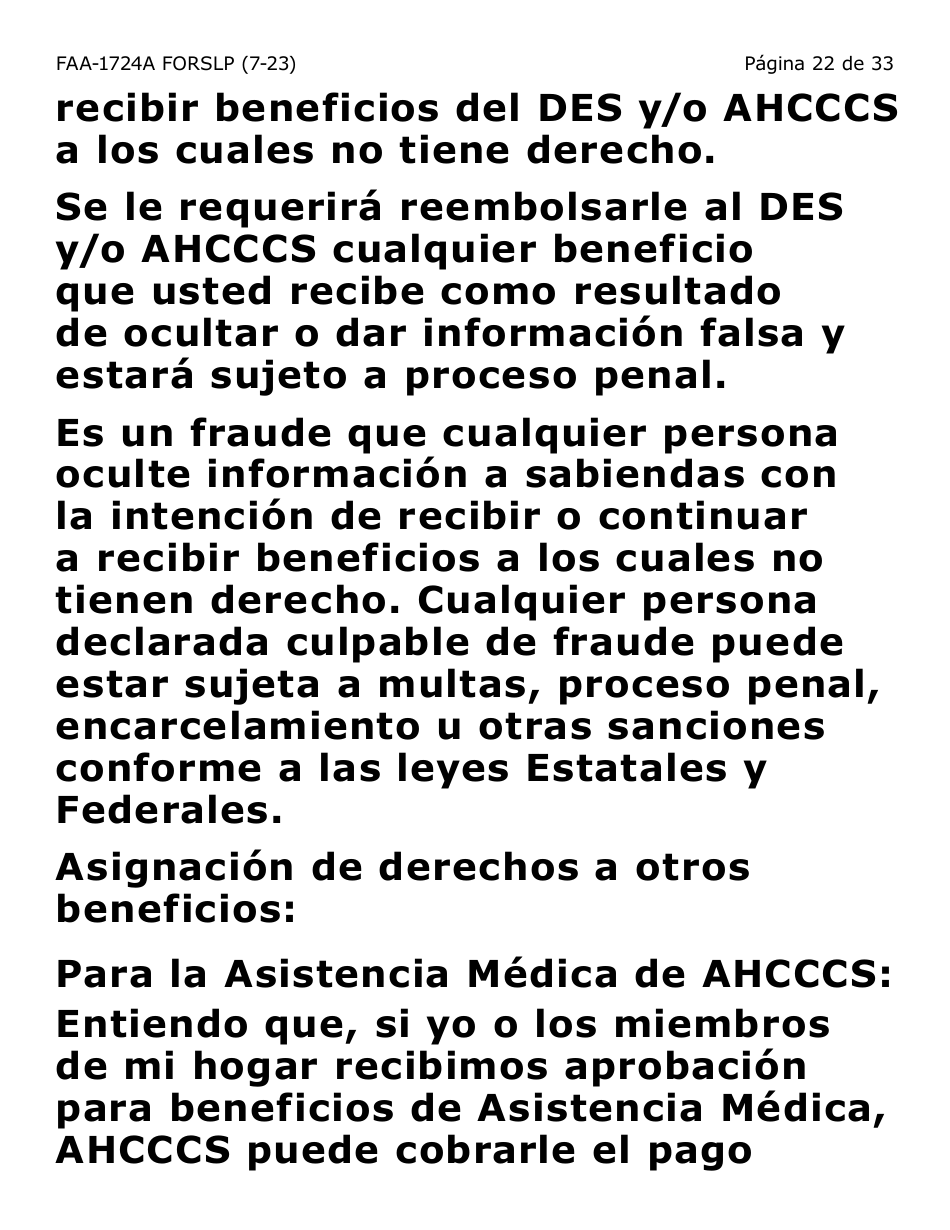 FAA-1724A FORSLP (7-23)
Página 22 de 33

recibir beneficios del DES y/o AHCCCS a los cuales no tiene derecho.

Se le requerirá reembolsarle al DES y/o AHCCCS cualquier beneficio que usted recibe como resultado de ocultar o dar información falsa y estará sujeto a proceso penal.

Es un fraude que cualquier persona oculte información a sabiendas con la intención de recibir o continuar a recibir beneficios a los cuales no tienen derecho. Cualquier persona declarada culpable de fraude puede estar sujeta a multas, proceso penal, encarcelamiento u otras sanciones conforme a las leyes Estatales y Federales.

Asignación de derechos a otros beneficios:

Para la Asistencia Médica de AHCCCS:

Entiendo que, si yo o los miembros de mi hogar recibimos aprobación para beneficios de Asistencia Médica, AHCCCS puede cobrarle el pago